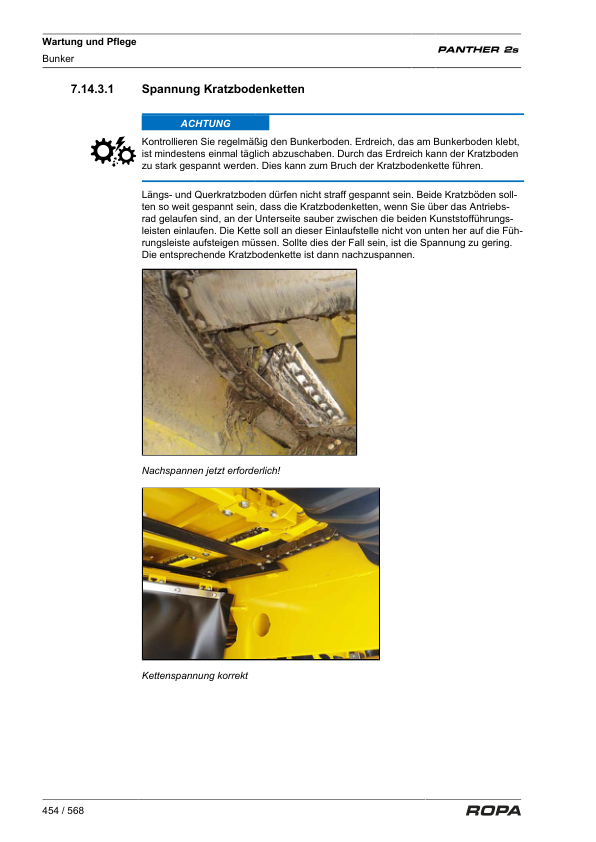 Wartung und Pflege
Bunker

PANTHER 2s

7.14.3.1 Spannung Kratzbodenketten

ACHTUNG

Kontrollieren Sie regelmäßig den Bunkerboden. Erdreich, das am Bunkerboden klebt, ist mindestens einmal täglich abzuschaben. Durch das Erdreich kann der Kratzboden zu stark gespannt werden. Dies kann zum Bruch der Kratzbodenkette führen.

Längs- und Querkratzboden dürfen nicht straff gespannt sein. Beide Kratzböden sollten so weit gespannt sein, dass die Kratzbodenketten, wenn Sie über das Antriebsrad gelaufen sind, an der Unterseite sauber zwischen die beiden Kunststoffführungsleisten einlaufen. Die Kette soll an dieser Einlaufstelle nicht von unten her auf die Führungsleiste aufsteigen müssen. Sollte dies der Fall sein, ist die Spannung zu gering. Die entsprechende Kratzbodenkette ist dann nachzuspannen.

Nachspannen jetzt erforderlich!

Kettenspannung korrekt

454 / 568

ROPA